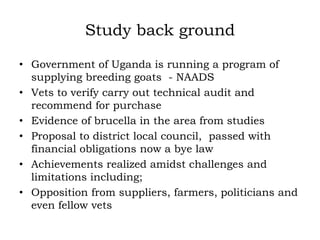 Study back ground

• Government of Uganda is running a program of supplying breeding goats - NAADS
• Vets to verify carry out technical audit and recommend for purchase
• Evidence of brucella in the area from studies
• Proposal to district local council, passed with financial obligations now a bye law
• Achievements realized amidst challenges and limitations including;
• Opposition from suppliers, farmers, politicians and even fellow vets